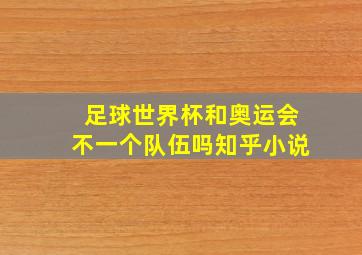 足球世界杯和奥运会
不一个队伍吗知乎小说